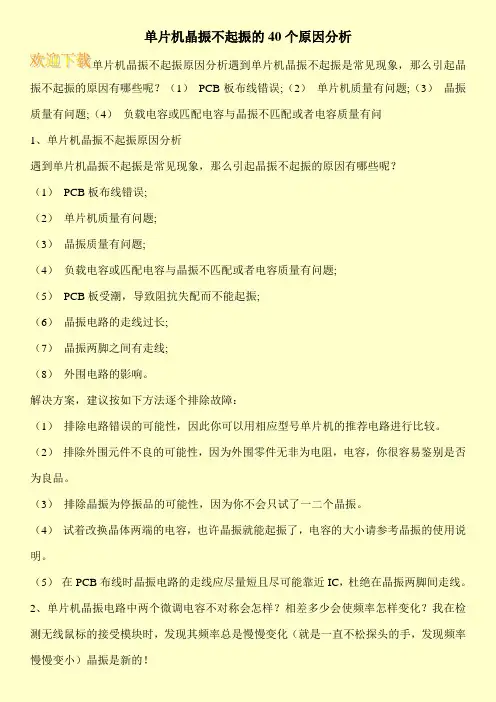 单片机晶振不起振的 40 个原因分析

欢迎下载单片机晶振不起振原因分析遇到单片机晶振不起振是常见现象，那么引起晶振不起振的原因有哪些呢？（1） PCB 板布线错误；（2） 单片机质量有问题；（3） 晶振质量有问题；（4） 负载电容或匹配电容与晶振不匹配或者电容质量有问

1、单片机晶振不起振原因分析

遇到单片机晶振不起振是常见现象，那么引起晶振不起振的原因有哪些呢？

（1） PCB 板布线错误；

（2） 单片机质量有问题；

（3） 晶振质量有问题；

（4） 负载电容或匹配电容与晶振不匹配或者电容质量有问题；

（5） PCB 板受潮，导致阻抗失配而不能起振；

（6） 晶振电路的走线过长；

（7） 晶振两脚之间有走线；

（8） 外围电路的影响。

解决方案，建议按如下方法逐个排除故障：

（1） 排除电路错误的可能性，因此你可以用相应型号单片机的推荐电路进行比较。

（2） 排除外围元件不良的可能性，因为外围零件无非为电阻，电容，你很容易鉴别是否为良品。

（3） 排除晶振为停振品的可能性，因为你不会只试了一二个晶振。

（4） 试着改换晶体两端的电容，也许晶振就能起振了，电容的大小请参考晶振的使用说明。

（5） 在 PCB 布线时晶振电路的走线应尽量短且尽可能靠近 IC，杜绝在晶振两脚间走线。

2、单片机晶振电路中两个微调电容不对称会怎样？相差多少会使频率怎样变化？我在检测无线鼠标的接受模块时，发现其频率总是慢慢变化（就是一直不松探头的手，发现频率慢慢变小）晶振是新的！